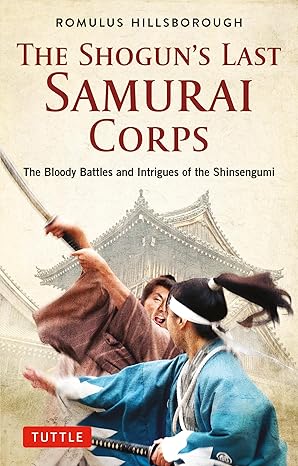 ROMULUS HILLSBOROUGH

THE SHOGUN'S LAST SAMURAI CORPS

The Bloody Battles and Intrigues of the Shinsengumi

TUTTLE